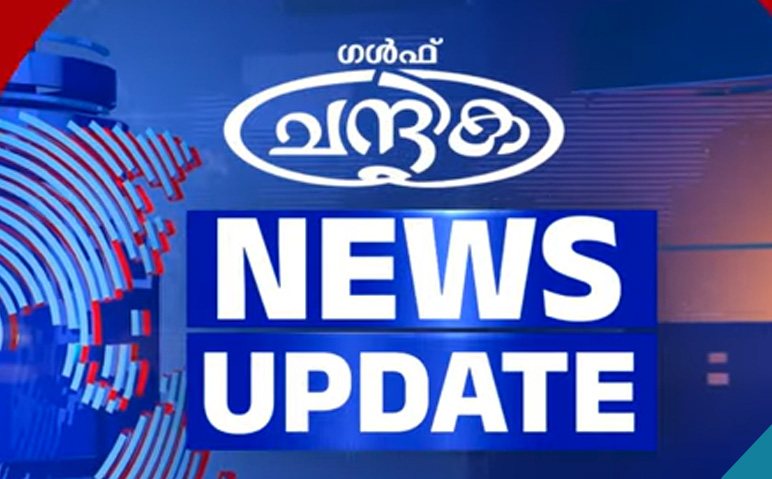 ഗൾഫ്
ചന്ദ്രിക
NEWS
UPDATE